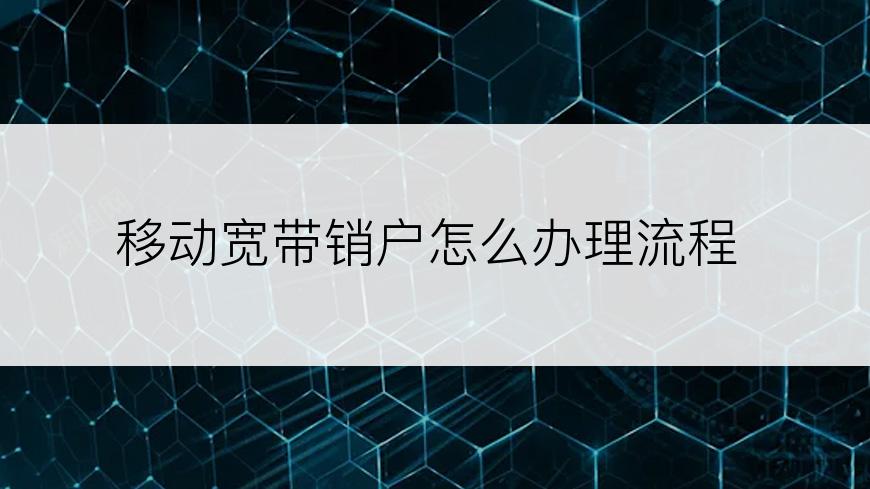 移动宽带销户怎么办理流程